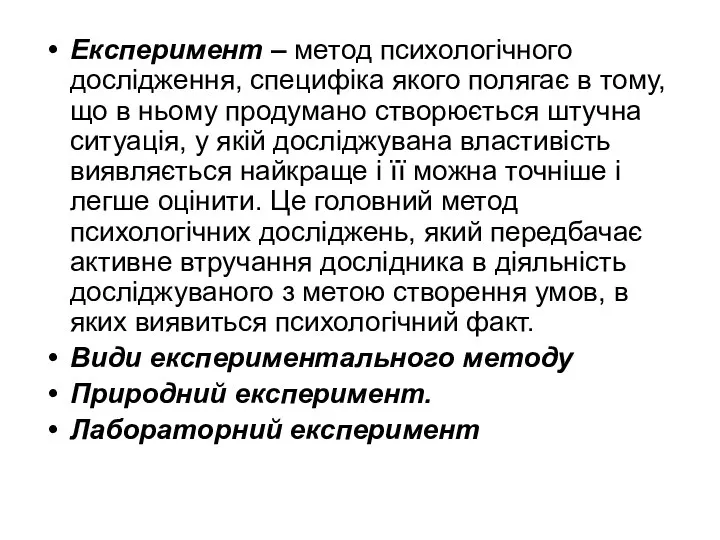 • Експеримент – метод психологічного дослідження, специфіка якого полягає в тому, що в ньому продумано створюється штучна ситуація, у якій досліджувана властивість виявляється найкраще і її можна точніше і легше оцінити. Це головний метод психологічних досліджень, який передбачає активне втручання дослідника в діяльність досліджуваного з метою створення умов, в яких виявиться психологічний факт.
• Види експериментального методу
• Природний експеримент.
• Лабораторний експеримент